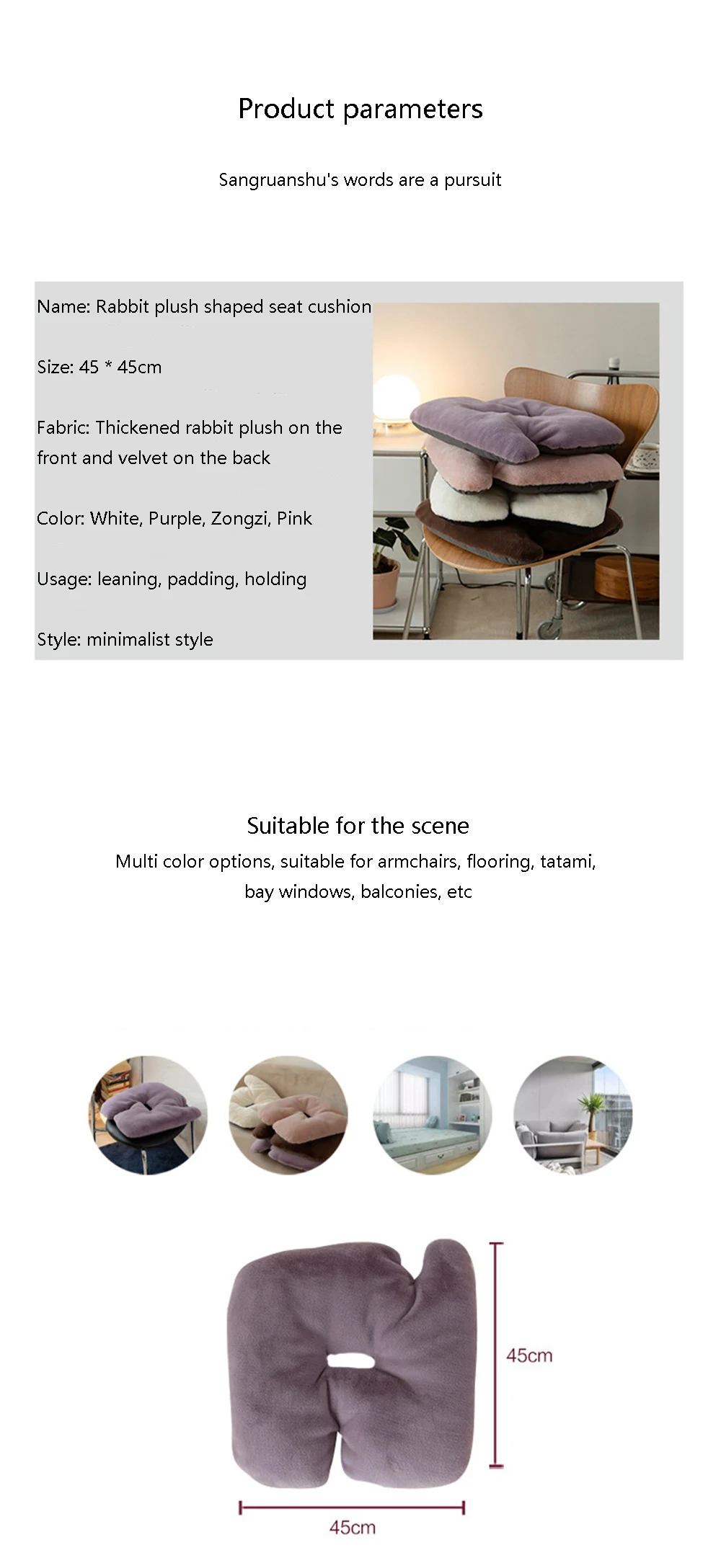 Product parameters

Sangruanshu's words are a pursuit

Name: Rabbit plush shaped seat cushion

Size: 45 * 45cm

Fabric: Thickened rabbit plush on the front and velvet on the back

Color: White, Purple, Zongzi, Pink

Usage: leaning, padding, holding

Style: minimalist style

Suitable for the scene

Multi color options, suitable for armchairs, flooring, tatami, bay windows, balconies, etc

45cm

45cm